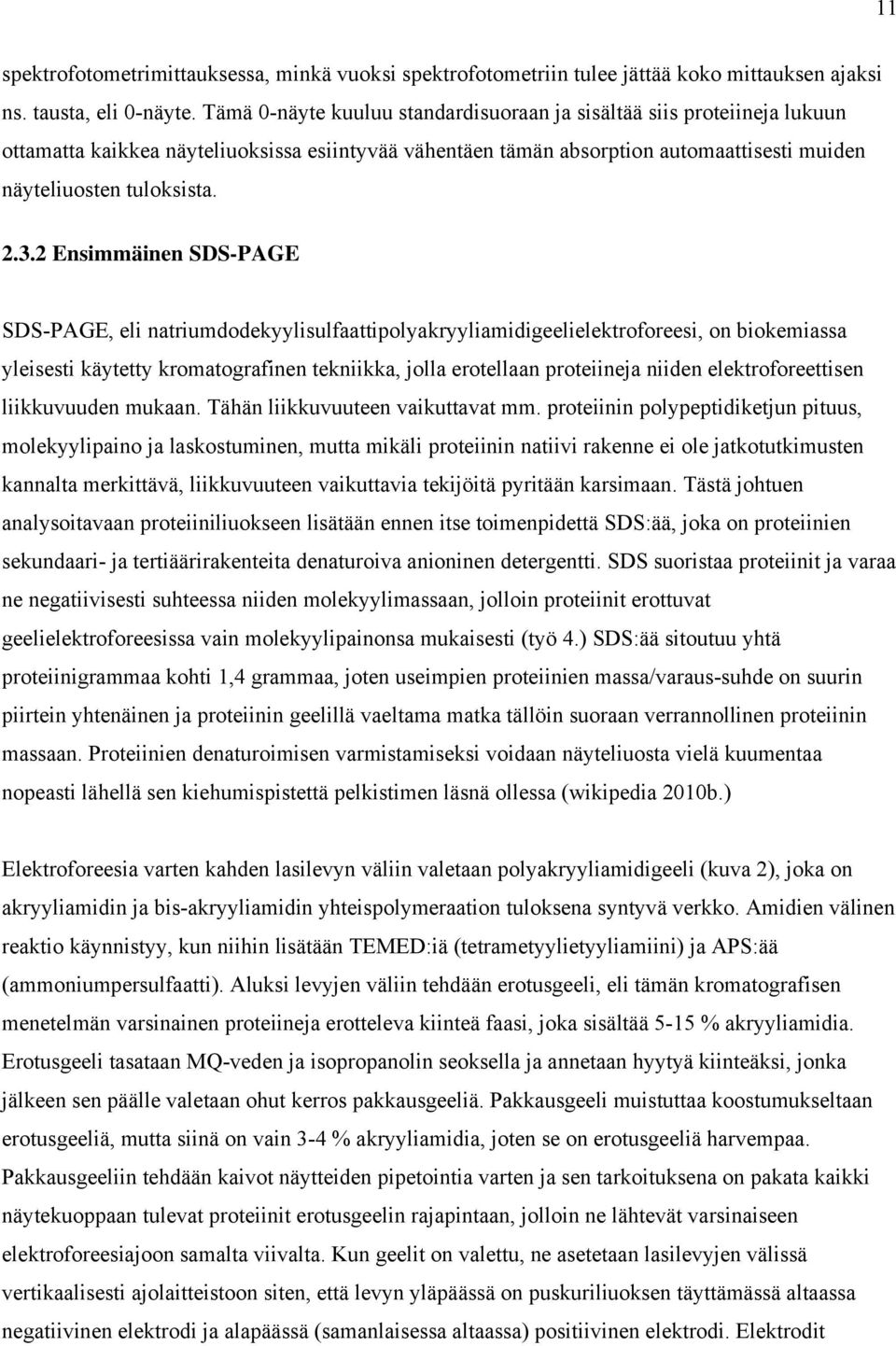 11

spektrofotometrimittauksessa, minkä vuoksi spektrofotometriin tulee jättää koko mittauksen ajaksi ns. tausta, eli 0-näyte. Tämä 0-näyte kuuluu standardisuoraan ja sisältää siis proteiineja lukuun ottamatta kaikkea näyteliuoksissa esiintyvää vähentäen tämän absorption automaattisesti muiden näyteliuosten tuloksista.

2.3.2 Ensimmäinen SDS-PAGE

SDS-PAGE, eli natriumdodekyylisulfaattipolyakryyliamidigeelielektroforeesi, on biokemiassa yleisesti käytetty kromatografinen tekniikka, jolla erotellaan proteiineja niiden elektroforeettisen liikkuvuuden mukaan. Tähän liikkuvuuteen vaikuttavat mm. proteiinin polypeptidiketjun pituus, molekyylipaino ja laskostuminen, mutta mikäli proteiinin natiivi rakenne ei ole jatkotutkimusten kannalta merkittävä, liikkuvuuteen vaikuttavia tekijöitä pyritään karsimaan. Tästä johtuen analysoitavaan proteiiniliuokseen lisätään ennen itse toimenpidettä SDS:ää, joka on proteiinien sekundaari- ja tertiäärirakenteita denaturoiva anioninen detergentti. SDS suoristaa proteiinit ja varaa ne negatiivisesti suhteessa niiden molekyylimassaan, jolloin proteiinit erottuvat geelielektroforeesissa vain molekyylipainonsa mukaisesti (työ 4.) SDS:ää sitoutuu yhtä proteiinigrammaa kohti 1,4 grammaa, joten useimpien proteiinien massa/varaus-suhde on suurin piirtein yhtenäinen ja proteiinin geelillä vaeltama matka tällöin suoraan verrannollinen proteiinin massaan. Proteiinien denaturoimisen varmistamiseksi voidaan näyteliuosta vielä kuumentaa nopeasti lähellä sen kiehumispistettä pelkistimen läsnä ollessa (wikipedia 2010b.)

Elektroforeesia varten kahden lasilevyn väliin valetaan polyakryyliamidigeeli (kuva 2), joka on akryyliamidin ja bis-akryyliamidin yhteispolymeraation tuloksena syntyvä verkko. Amidien välinen reaktio käynnistyy, kun niihin lisätään TEMED:iä (tetrametyylietyyliamiini) ja APS:ää (ammoniumpersulfaatti). Aluksi levyjen väliin tehdään erotusgeeli, eli tämän kromatografisen menetelmän varsinainen proteiineja erotteleva kiinteä faasi, joka sisältää 5-15 % akryyliamidia. Erotusgeeli tasataan MQ-veden ja isopropanolin seoksella ja annetaan hyytyä kiinteäksi, jonka jälkeen sen päälle valetaan ohut kerros pakkausgeeliä. Pakkausgeeli muistuttaa koostumukseltaan erotusgeeliä, mutta siinä on vain 3-4 % akryyliamidia, joten se on erotusgeeliä harvempaa. Pakkausgeeliin tehdään kaivot näytteiden pipetointia varten ja sen tarkoituksena on pakata kaikki näytekuoppaan tulevat proteiinit erotusgeelin rajapintaan, jolloin ne lähtevät varsinaiseen elektroforeesiajoon samalta viivalta. Kun geelit on valettu, ne asetetaan lasilevyjen välissä vertikaalisesti ajolaitteistoon siten, että levyn yläpäässä on puskuriliuoksen täyttämässä altaassa negatiivinen elektrodi ja alapäässä (samanlaisessa altaassa) positiivinen elektrodi. Elektrodit